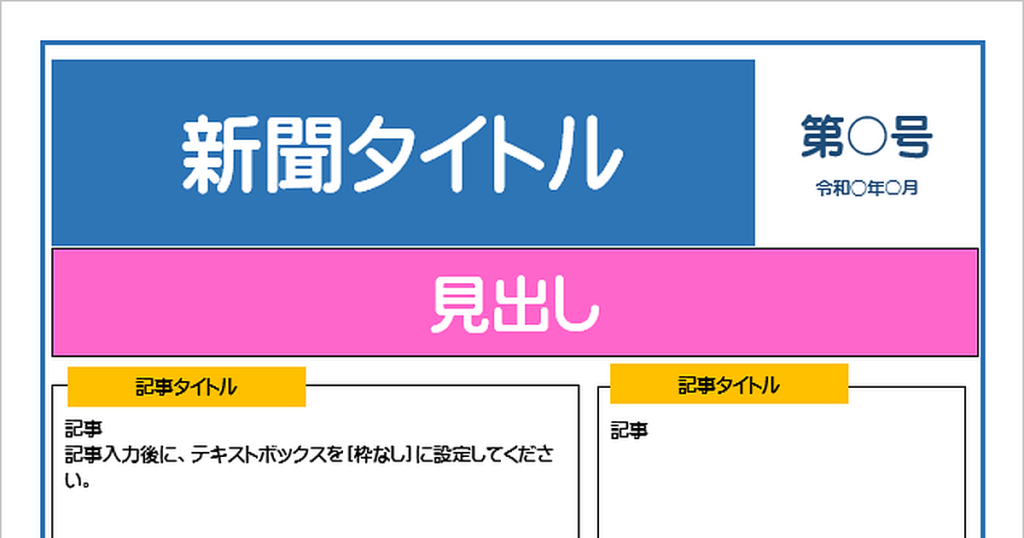 新聞タイトル

第〇号

令和〇年〇月

見出し

記事タイトル

記事
記事入力後に、テキストボックスを［枠なし］に設定してください。

記事タイトル

記事